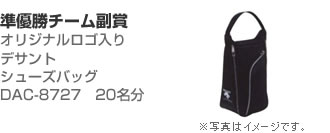 準優勝チーム副賞
オリジナルロゴ入り
デサント
シューズバッグ
DAC-8727　20名分

※写真はイメージです。